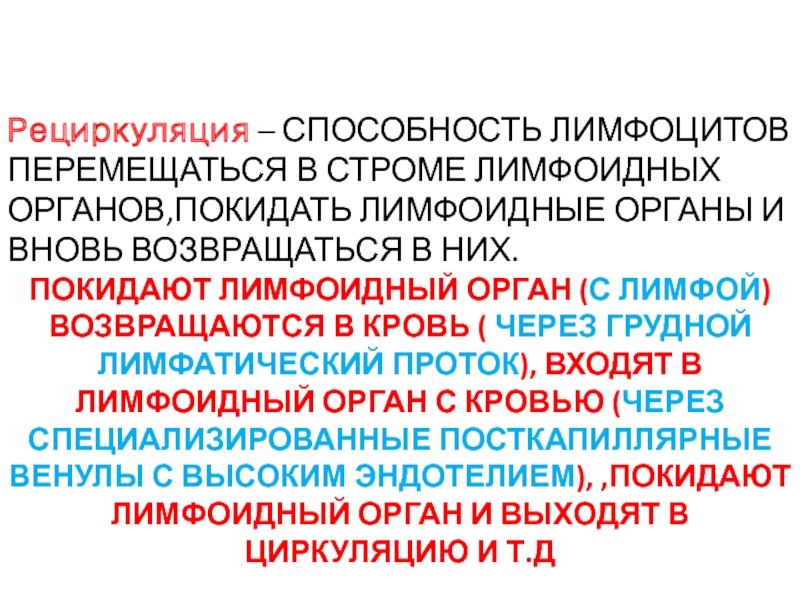 Рециркуляция – СПОСОБНОСТЬ ЛИМФОЦИТОВ ПЕРЕМЕЩАТЬСЯ В СТРОМЕ ЛИМФОИДНЫХ ОРГАНОВ,ПОКИДАТЬ ЛИМФОИДНЫЕ ОРГАНЫ И ВНОВЬ ВОЗВРАЩАТЬСЯ В НИХ.

ПОКИДАЮТ ЛИМФОИДНЫЙ ОРГАН (С ЛИМФОЙ) ВОЗВРАЩАЮТСЯ В КРОВЬ ( ЧЕРЕЗ ГРУДНОЙ ЛИМФАТИЧЕСКИЙ ПРОТОК), ВХОДЯТ В ЛИМФОИДНЫЙ ОРГАН С КРОВЬЮ (ЧЕРЕЗ СПЕЦИАЛИЗИРОВАННЫЕ ПОСТКАПИЛЛЯРНЫЕ ВЕНУЛЫ С ВЫСОКИМ ЭНДОТЕЛИЕМ), ,ПОКИДАЮТ ЛИМФОИДНЫЙ ОРГАН И ВЫХОДЯТ В ЦИРКУЛЯЦИЮ И Т.Д